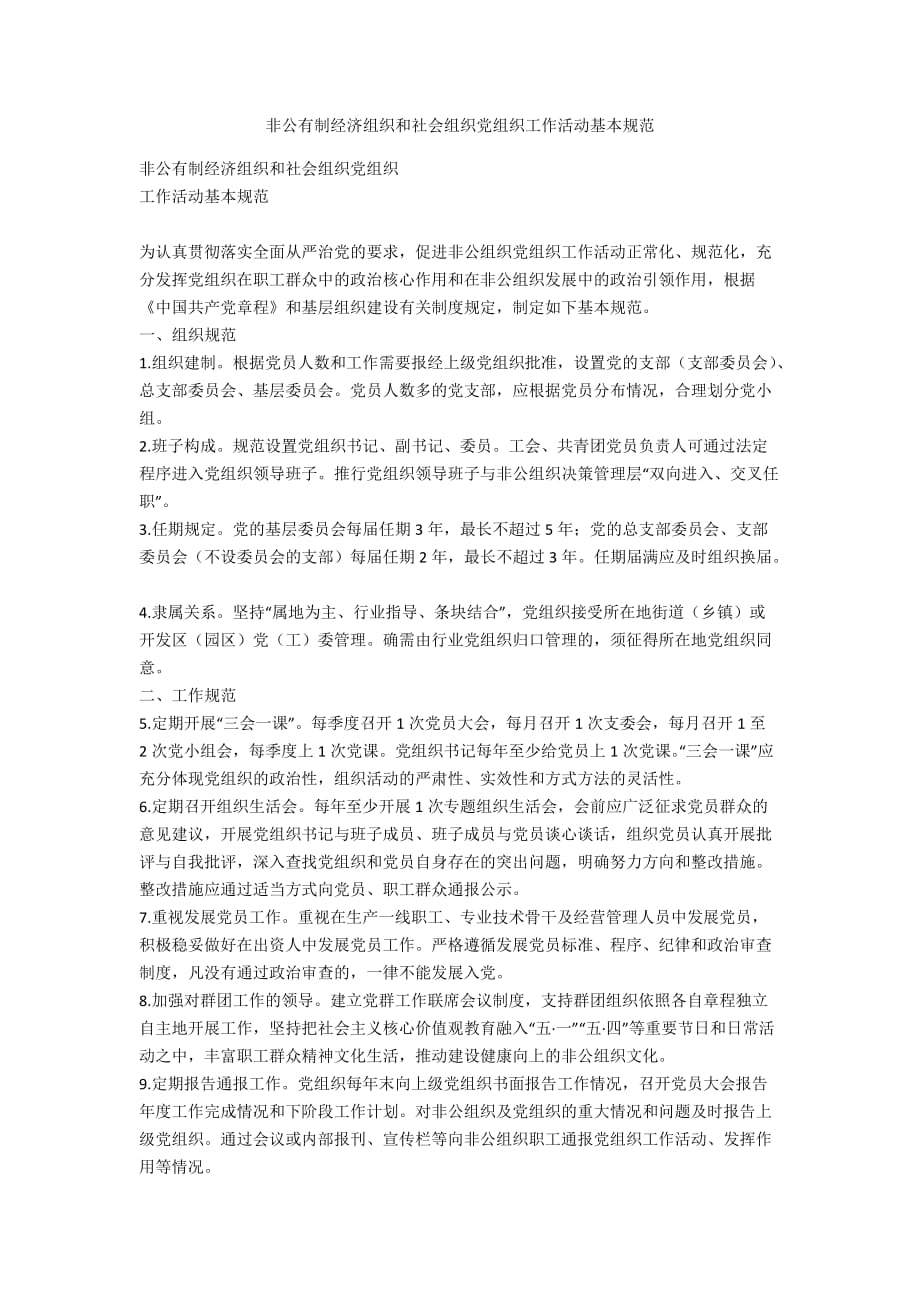 非公有制经济组织和社会组织党组织工作活动基本规范

非公有制经济组织和社会组织党组织
工作活动基本规范

为认真贯彻落实全面从严治党的要求，促进非公组织党组织工作活动正常化、规范化，充分发挥党组织在职工群众中的政治核心作用和在非公组织发展中的政治引领作用，根据《中国共产党章程》和基层组织建设有关制度规定，制定如下基本规范。
一、组织规范
1.组织建制。根据党员人数和工作需要报经上级党组织批准，设置党的支部（支部委员会）、总支部委员会、基层委员会。党员人数多的党支部，应根据党员分布情况，合理划分党小组。
2.班子构成。规范设置党组织书记、副书记、委员。工会、共青团党员负责人可通过法定程序进入党组织领导班子。推行党组织领导班子与非公组织决策管理层“双向进入、交叉任职”。
3.任期规定。党的基层委员会每届任期 3 年，最长不超过 5 年；党的总支部委员会、支部委员会（不设委员会的支部）每届任期 2 年，最长不超过 3 年。任期届满应及时组织换届。

4.隶属关系。坚持“属地为主、行业指导、条块结合”，党组织接受所在地街道（乡镇）或开发区（园区）党（工）委管理。确需由行业党组织归口管理的，须征得所在地党组织同意。
二、工作规范
5.定期开展“三会一课”。每季度召开 1 次党员大会，每月召开 1 次支委会，每月召开 1 至 2 次党小组会，每季度上 1 次党课。党组织书记每年至少给党员上 1 次党课。“三会一课”应充分体现党组织的政治性，组织活动的严肃性、实效性和方式方法的灵活性。
6.定期召开组织生活会。每年至少开展 1 次专题组织生活会，会前应广泛征求党员群众的意见建议，开展党组织书记与班子成员、班子成员与党员谈心谈话，组织党员认真开展批评与自我批评，深入查找党组织和党员自身存在的突出问题，明确努力方向和整改措施。整改措施应通过适当方式向党员、职工群众通报公示。
7.重视发展党员工作。重视在生产一线职工、专业技术骨干及经营管理人员中发展党员，积极稳妥做好在出资人中发展党员工作。严格遵循发展党员标准、程序、纪律和政治审查制度，凡没有通过政治审查的，一律不能发展入党。
8.加强对群团工作的领导。建立党群工作联席会议制度，支持群团组织依照各自章程独立自主地开展工作，坚持把社会主义核心价值观教育融入“五·一”“五·四”等重要节日和日常活动之中，丰富职工群众精神文化生活，推动建设健康向上的非公组织文化。
9.定期报告通报工作。党组织每年末向上级党组织书面报告工作情况，召开党员大会报告年度工作完成情况和下阶段工作计划。对非公组织及党组织的重大情况和问题及时报告上级党组织。通过会议或内部报刊、宣传栏等向非公组织职工通报党组织工作活动、发挥作用等情况。